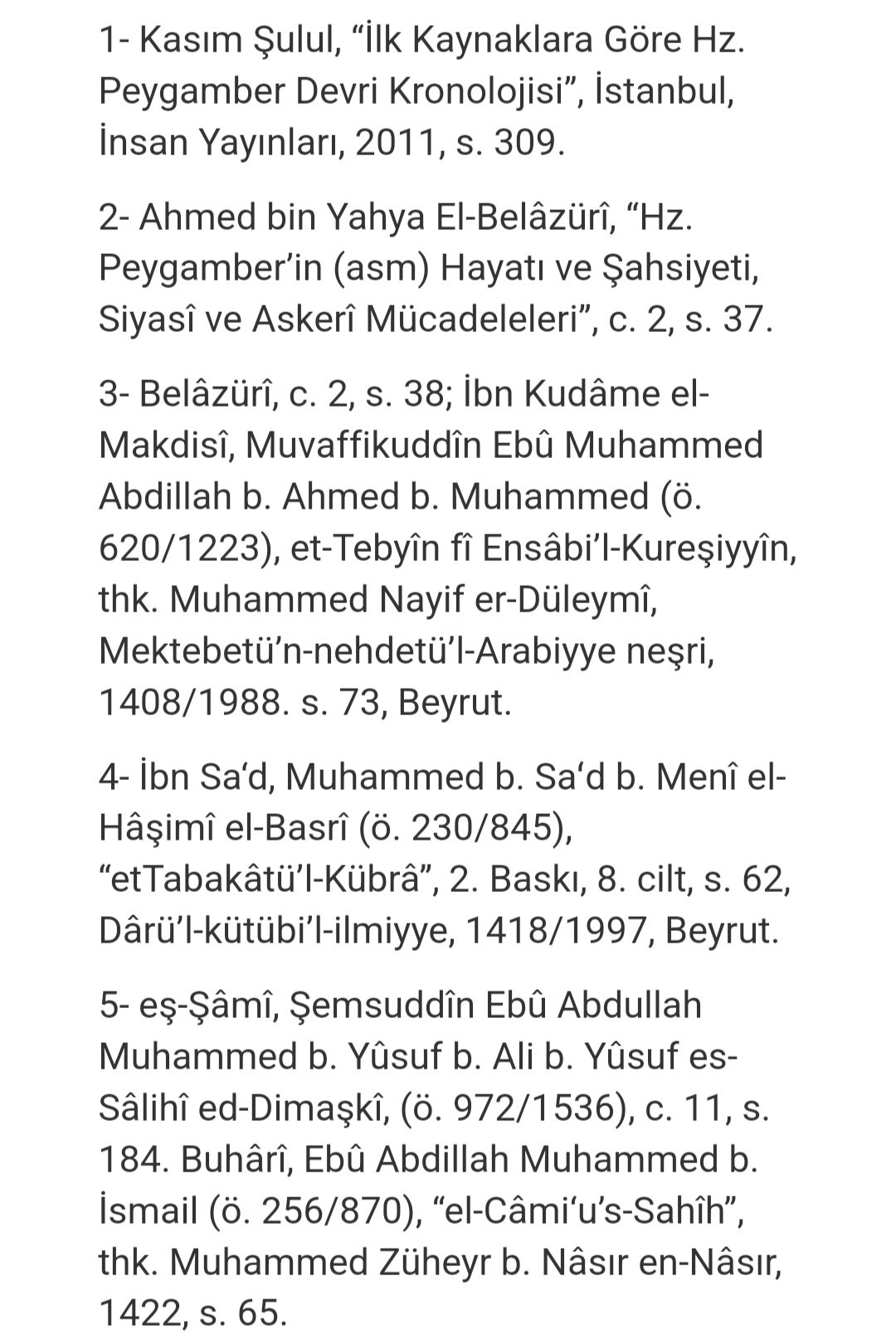 1- Kasım Şulul, “İlk Kaynaklara Göre Hz. Peygamber Devri Kronolojisi”, İstanbul, İnsan Yayınları, 2011, s. 309.

2- Ahmed bin Yahya El-Belâzürî, “Hz. Peygamber’in (asm) Hayatı ve Şahsiyeti, Siyasî ve Askerî Mücadeleleri”, c. 2, s. 37.

3- Belâzürî, c. 2, s. 38; İbn Kudâme el-Makdisî, Muvaffikuddîn Ebû Muhammed Abdillah b. Ahmed b. Muhammed (ö. 620/1223), et-Tebyîn fî Ensâbi’l-Kureşiyyîn, thk. Muhammed Nayif er-Düleymî, Mektebetü’n-nehdetü’l-Arabiyye neşri, 1408/1988. s. 73, Beyrut.

4- İbn Sa‘d, Muhammed b. Sa‘d b. Menî el-Hâşimî el-Basrî (ö. 230/845), “etTabakâtü’l-Kübrâ”, 2. Baskı, 8. cilt, s. 62, Dârü’l-kütübi’l-ilmiyye, 1418/1997, Beyrut.

5- eş-Şâmî, Şemsuddîn Ebû Abdullah Muhammed b. Yûsuf b. Ali b. Yûsuf es-Sâlihî ed-Dimaşkî, (ö. 972/1536), c. 11, s. 184. Buhârî, Ebû Abdillah Muhammed b. İsmail (ö. 256/870), “el-Câmi‘u’s-Sahîh”, thk. Muhammed Züheyr b. Nâsır en-Nâsır, 1422, s. 65.